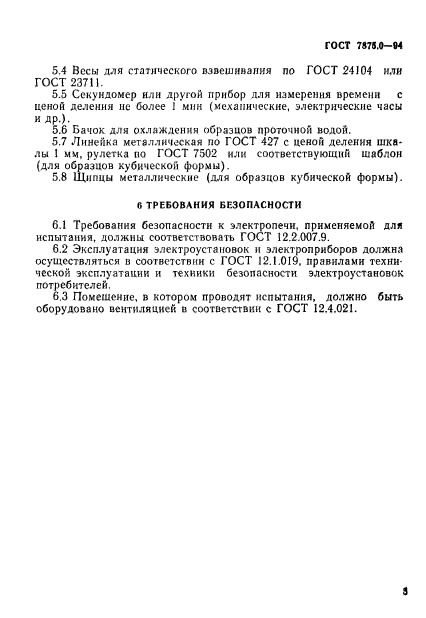 ГОСТ 7875.0—94

5.4 Весы для статического взвешивания по ГОСТ 24104 или ГОСТ 23711.

5.5 Секундомер или другой прибор для измерения времени с ценой деления не более 1 мин (механические, электрические часы и др.).

5.6 Бачок для охлаждения образцов проточной водой.

5.7 Линейка металлическая по ГОСТ 427 с ценой деления шкалы 1 мм, рулетка по ГОСТ 7502 или соответствующий шаблон (для образцов кубической формы).

5.8 Щипцы металлические (для образцов кубической формы).

6 ТРЕБОВАНИЯ БЕЗОПАСНОСТИ

6.1 Требования безопасности к электропечи, применяемой для испытания, должны соответствовать ГОСТ 12.2.007.9.

6.2 Эксплуатация электроустановок и электроприборов должна осуществляться в соответствии с ГОСТ 12.1.019, правилами технической эксплуатации и техники безопасности электроустановок потребителей.

6.3 Помещение, в котором проводят испытания, должно быть оборудовано вентиляцией в соответствии с ГОСТ 12.4.021.

5